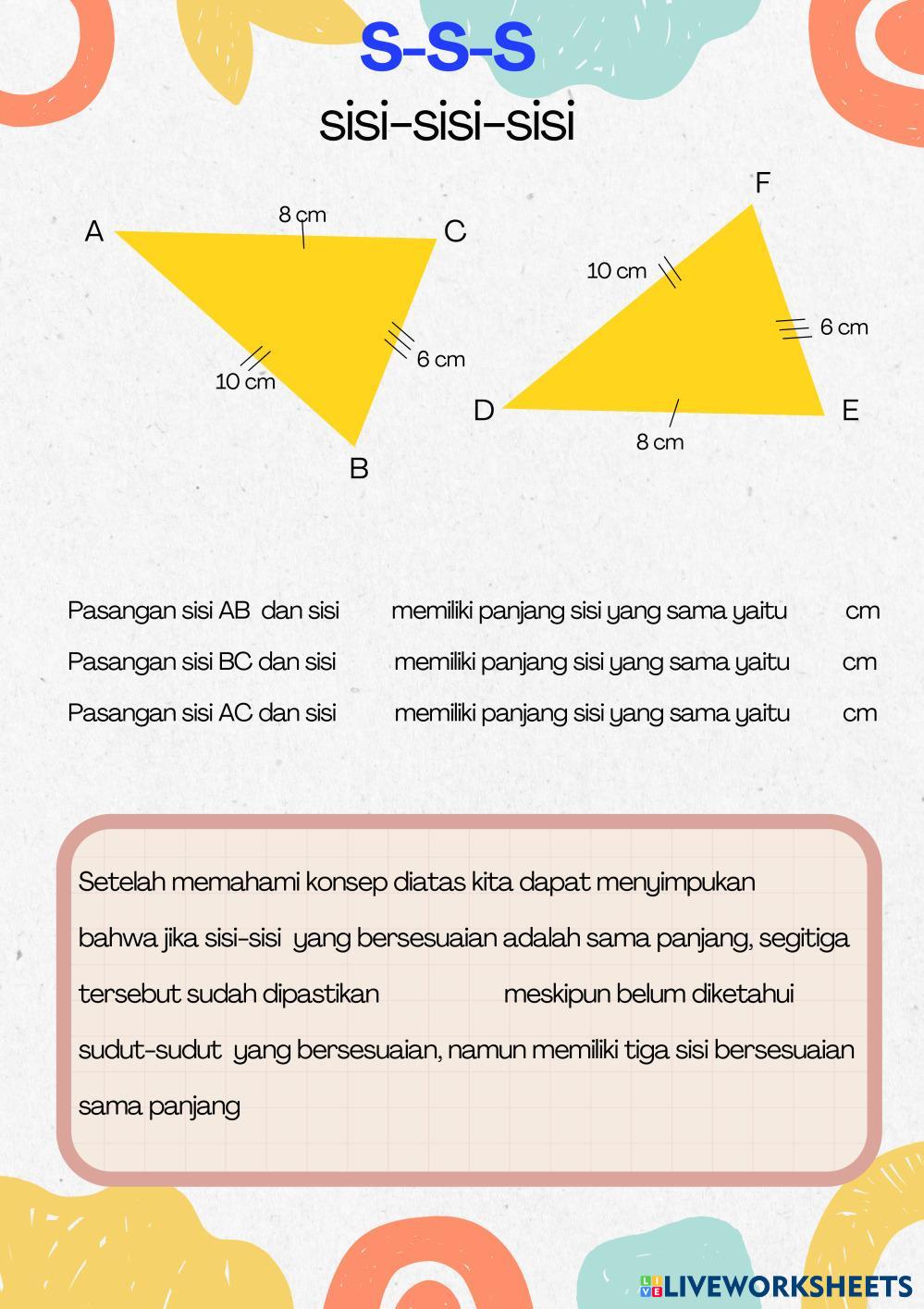 S-S-S

sisi-sisi-sisi

A

8 cm

C

10 cm

6 cm

B

F

10 cm

6 cm

D

E

8 cm

Pasangan sisi AB dan sisi memiliki panjang sisi yang sama yaitu cm

Pasangan sisi BC dan sisi memiliki panjang sisi yang sama yaitu cm

Pasangan sisi AC dan sisi memiliki panjang sisi yang sama yaitu cm

Setelah memahami konsep diatas kita dapat menyimpukan bahwa jika sisi-sisi yang bersesuaian adalah sama panjang, segitiga tersebut sudah dipastikan meskipun belum diketahui sudut-sudut yang bersesuaian, namun memiliki tiga sisi bersesuaian sama panjang

LIVEWORKSHEETS